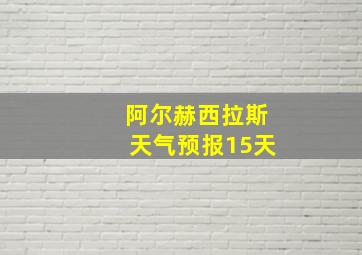 阿尔赫西拉斯
天气预报15天